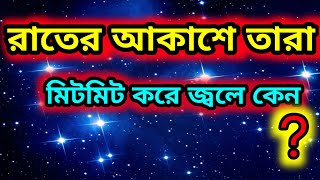 রাতের আকাশে তারা
মিটমিট করে জ্বলে কেন
?